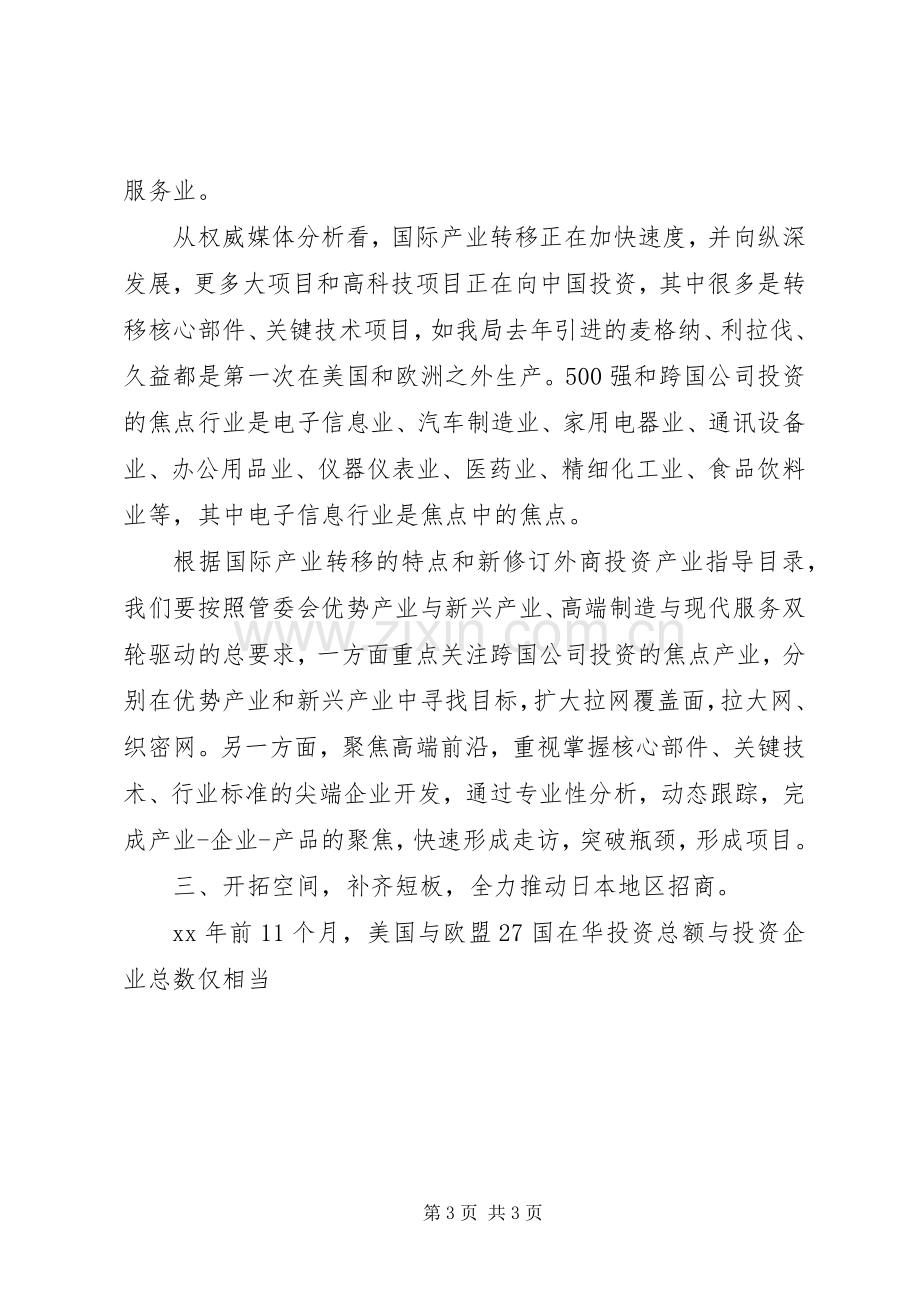 服务业。

从权威媒体分析看，国际产业转移正在加快速度，并向纵深发展，更多大项目和高科技项目正在向中国投资，其中很多是转移核心部件、关键技术项目，如我局去年引进的麦格纳、利拉伐、久益都是第一次在美国和欧洲之外生产。500强和跨国公司投资的焦点行业是电子信息业、汽车制造业、家用电器业、通讯设备业、办公用品业、仪器仪表业、医药业、精细化工业、食品饮料业等，其中电子信息行业是焦点中的焦点。

根据国际产业转移的特点和新修订外商投资产业指导目录，我们要按照管委会优势产业与新兴产业、高端制造与现代服务双轮驱动的总要求，一方面重点关注跨国公司投资的焦点产业，分别在优势产业和新兴产业中寻找目标，扩大拉网覆盖面，拉大网、织密网。另一方面，聚焦高端前沿，重视掌握核心部件、关键技术、行业标准的尖端企业开发，通过专业性分析，动态跟踪，完成产业-企业-产品的聚焦，快速形成走访，突破瓶颈，形成项目。

三、开拓空间，补齐短板，全力推动日本地区招商。

xx年前11个月，美国与欧盟27国在华投资总额与投资企业总数仅相当

第3页 共3页

www.zixin.com.cn